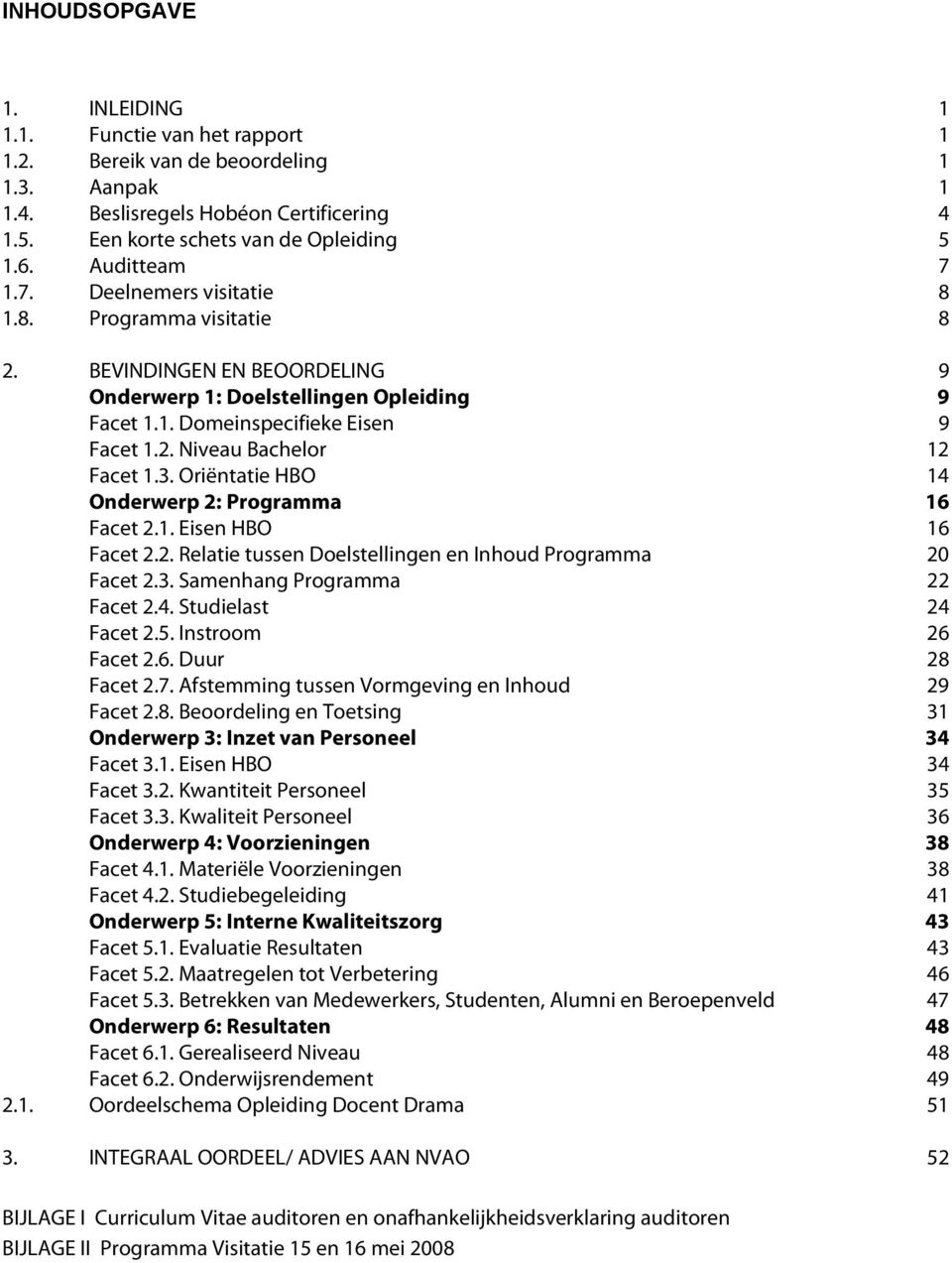 INHOUDSOPGAVE

1. INLEIDING 1
1.1. Functie van het rapport 1
1.2. Bereik van de beoordeling 1
1.3. Aanpak 1
1.4. Beslisregels Hobéon Certificering 4
1.5. Een korte schets van de Opleiding 5
1.6. Auditteam 7
1.7. Deelnemers visitatie 8
1.8. Programma visitatie 8

2. BEVINDINGEN EN BEOORDELING 9
Onderwerp 1: Doelstellingen Opleiding 9
Facet 1.1. Domeinspecifieke Eisen 9
Facet 1.2. Niveau Bachelor 12
Facet 1.3. Oriëntatie HBO 14
Onderwerp 2: Programma 16
Facet 2.1. Eisen HBO 16
Facet 2.2. Relatie tussen Doelstellingen en Inhoud Programma 20
Facet 2.3. Samenhang Programma 22
Facet 2.4. Studielast 24
Facet 2.5. Instroom 26
Facet 2.6. Duur 28
Facet 2.7. Afstemming tussen Vormgeving en Inhoud 29
Facet 2.8. Beoordeling en Toetsing 31
Onderwerp 3: Inzet van Personeel 34
Facet 3.1. Eisen HBO 34
Facet 3.2. Kwantiteit Personeel 35
Facet 3.3. Kwaliteit Personeel 36
Onderwerp 4: Voorzieningen 38
Facet 4.1. Materiële Voorzieningen 38
Facet 4.2. Studiebegeleiding 41
Onderwerp 5: Interne Kwaliteitszorg 43
Facet 5.1. Evaluatie Resultaten 43
Facet 5.2. Maatregelen tot Verbetering 46
Facet 5.3. Betrekken van Medewerkers, Studenten, Alumni en Beroepenveld 47
Onderwerp 6: Resultaten 48
Facet 6.1. Gerealiseerd Niveau 48
Facet 6.2. Onderwijsrendement 49
2.1. Oordeelschema Opleiding Docent Drama 51

3. INTEGRAAL OORDEEL/ ADVIES AAN NVAO 52

BIJLAGE I Curriculum Vitae auditoren en onafhankelijkheidsverklaring auditoren
BIJLAGE II Programma Visitatie 15 en 16 mei 2008